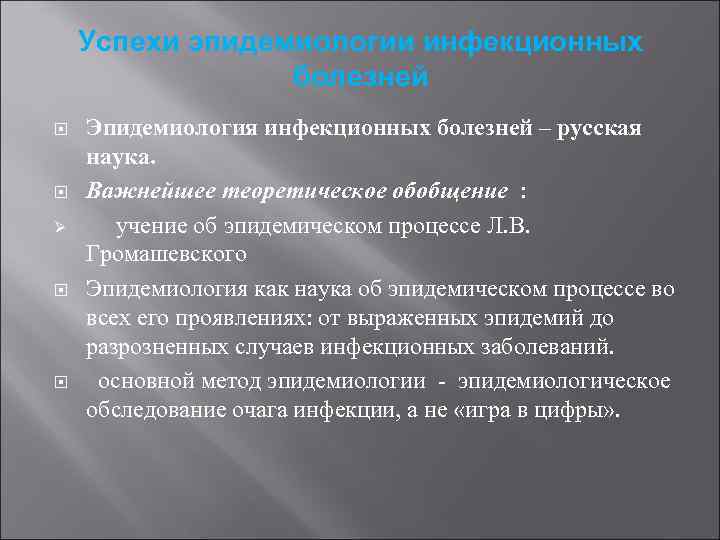 Успехи эпидемиологии инфекционных болезней

Эпидемиология инфекционных болезней – русская наука.

Важнейшее теоретическое обобщение :

учение об эпидемическом процессе Л.В. Громашевского

Эпидемиология как наука об эпидемическом процессе во всех его проявлениях: от выраженных эпидемий до разрозненных случаев инфекционных заболеваний.

основной метод эпидемиологии - эпидемиологическое обследование очага инфекции, а не «игра в цифры».